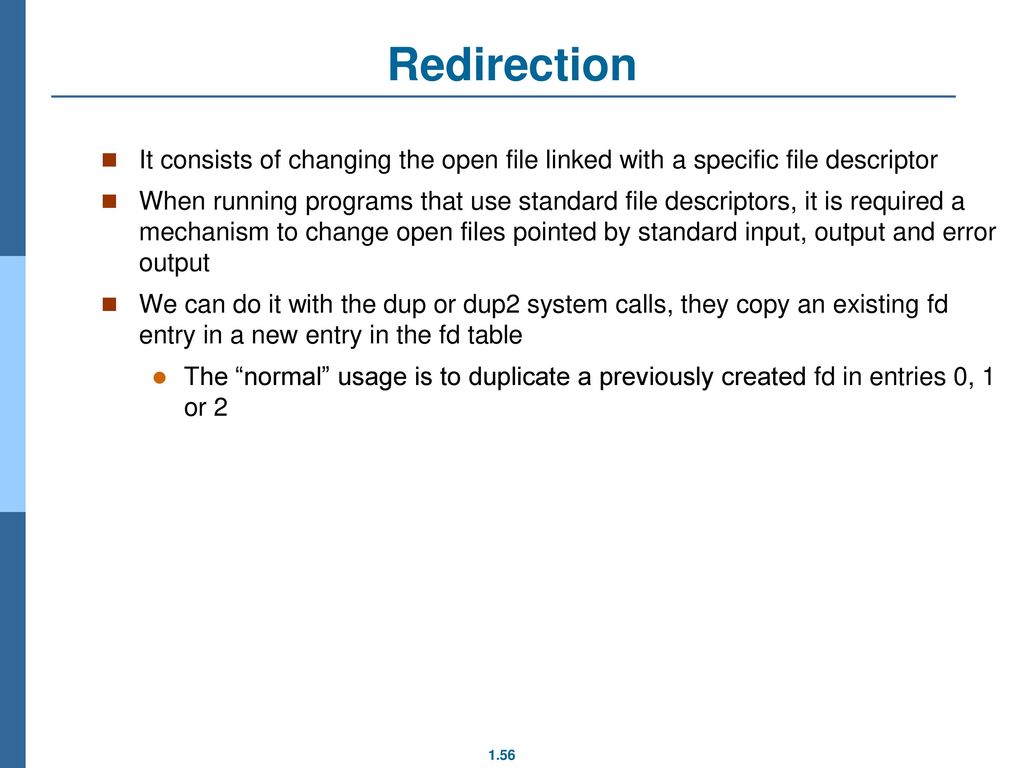 Redirection

It consists of changing the open file linked with a specific file descriptor

When running programs that use standard file descriptors, it is required a mechanism to change open files pointed by standard input, output and error output

We can do it with the dup or dup2 system calls, they copy an existing fd entry in a new entry in the fd table

The “normal” usage is to duplicate a previously created fd in entries 0, 1 or 2

1.56